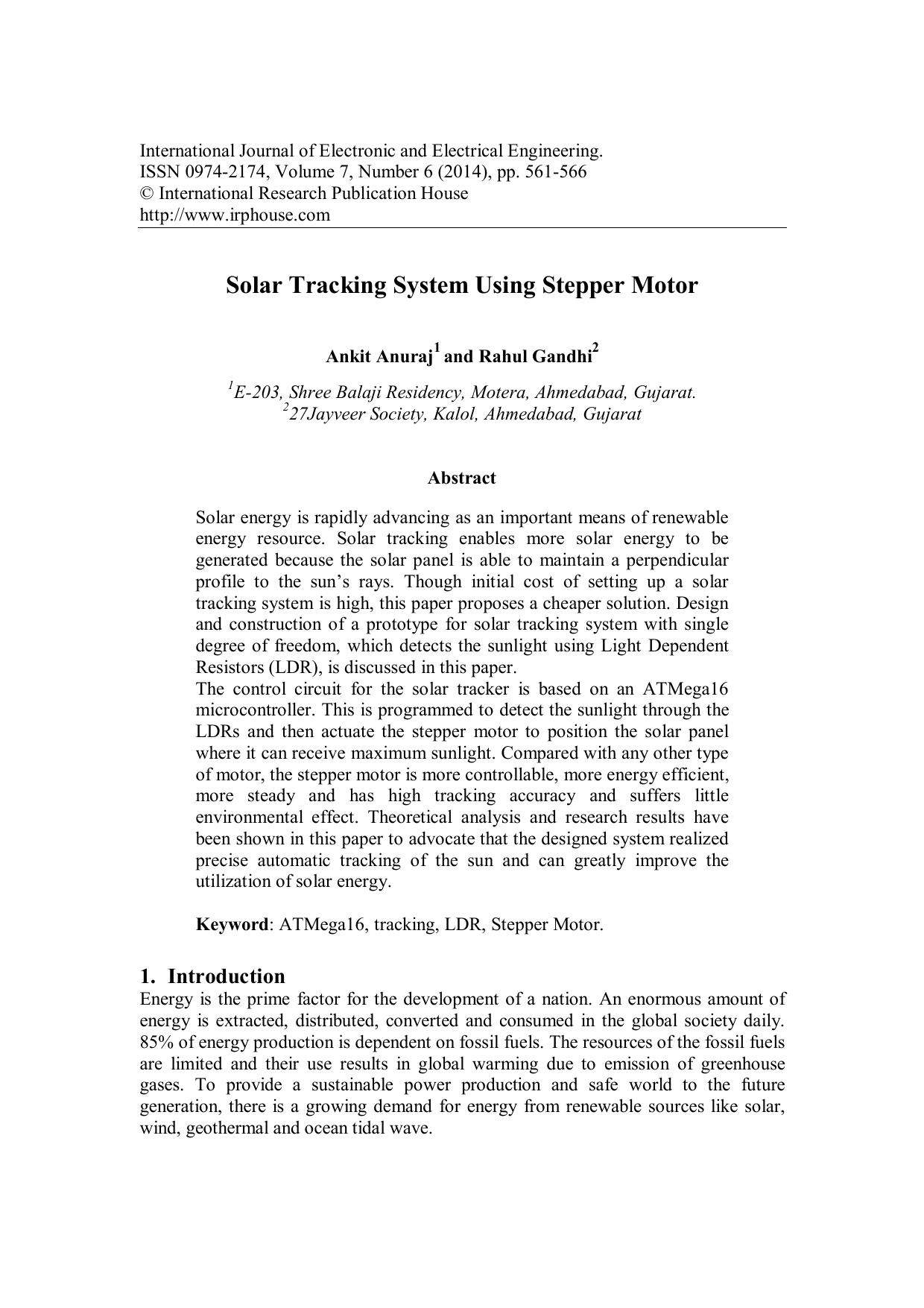 International Journal of Electronic and Electrical Engineering.
ISSN 0974-2174, Volume 7, Number 6 (2014), pp. 561-566
© International Research Publication House
http://www.irphouse.com

Solar Tracking System Using Stepper Motor

Ankit Anuraj$^1$ and Rahul Gandhi$^2$

$^1$E-203, Shree Balaji Residency, Motera, Ahmedabad, Gujarat.
$^2$27Jayveer Society, Kalol, Ahmedabad, Gujarat

Abstract

Solar energy is rapidly advancing as an important means of renewable energy resource. Solar tracking enables more solar energy to be generated because the solar panel is able to maintain a perpendicular profile to the sun's rays. Though initial cost of setting up a solar tracking system is high, this paper proposes a cheaper solution. Design and construction of a prototype for solar tracking system with single degree of freedom, which detects the sunlight using Light Dependent Resistors (LDR), is discussed in this paper.
The control circuit for the solar tracker is based on an ATMega16 microcontroller. This is programmed to detect the sunlight through the LDRs and then actuate the stepper motor to position the solar panel where it can receive maximum sunlight. Compared with any other type of motor, the stepper motor is more controllable, more energy efficient, more steady and has high tracking accuracy and suffers little environmental effect. Theoretical analysis and research results have been shown in this paper to advocate that the designed system realized precise automatic tracking of the sun and can greatly improve the utilization of solar energy.

Keyword: ATMega16, tracking, LDR, Stepper Motor.

1. Introduction
Energy is the prime factor for the development of a nation. An enormous amount of energy is extracted, distributed, converted and consumed in the global society daily. 85% of energy production is dependent on fossil fuels. The resources of the fossil fuels are limited and their use results in global warming due to emission of greenhouse gases. To provide a sustainable power production and safe world to the future generation, there is a growing demand for energy from renewable sources like solar, wind, geothermal and ocean tidal wave.